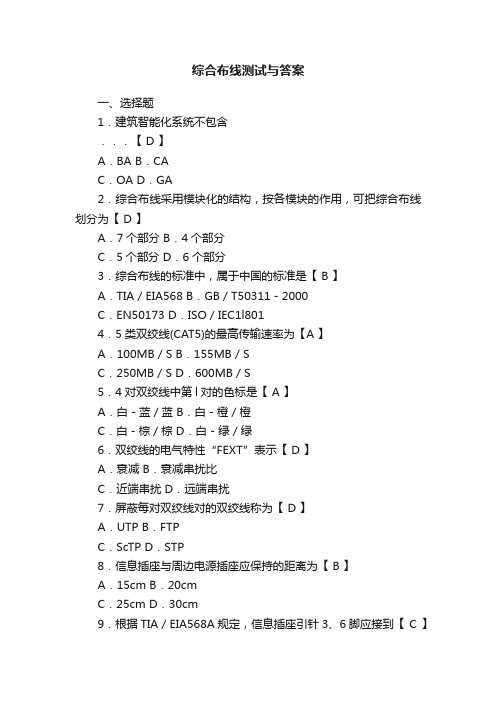 综合布线测试与答案

一、选择题

1．建筑智能化系统不包含

．．．【 D 】

A．BA B．CA

C．OA D．GA

2．综合布线采用模块化的结构，按各模块的作用，可把综合布线划分为【 D 】

A．7 个部分 B．4 个部分

C．5 个部分 D．6 个部分

3．综合布线的标准中，属于中国的标准是【 B 】

A．TIA / EIA568 B．GB / T50311 - 2000

C．EN50173 D．ISO / IEC1l801

4．5 类双绞线(CAT5)的最高传输速率为【A 】

A．100MB / S B．155MB / S

C．250MB / S D．600MB / S

5．4 对双绞线中第 l 对的色标是【 A 】

A．白 - 蓝 / 蓝 B．白 - 橙 / 橙

C．白 - 棕 / 棕 D．白 - 绿 / 绿

6．双绞线的电气特性“FEXT”表示【 D 】

A．衰减 B．衰减串扰比

C．近端串扰 D．远端串扰

7．屏蔽每对双绞线对的双绞线称为【 D 】

A．UTP B．FTP

C．ScTP D．STP

8．信息插座与周边电源插座应保持的距离为【 B 】

A．15cm B．20cm

C．25cm D．30cm

9．根据 TIA / EIA568A 规定，信息插座引针 3、6 脚应接到【 C 】